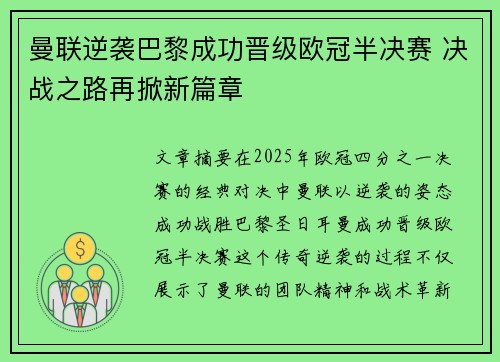 曼联逆袭巴黎成功晋级欧冠半决赛 决战之路再掀新篇章

文章摘要在2025年欧冠四分之一决赛的经典对决中曼联以逆袭的姿态成功战胜巴黎圣日耳曼成功晋级欧冠半决赛这个传奇逆袭的过程不仅展示了曼联的团队精神和战术革新

$